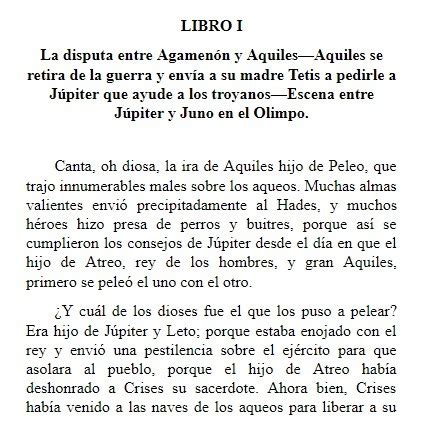 LIBRO I

La disputa entre Agamenón y Aquiles—Aquiles se retira de la guerra y envía a su madre Tetis a pedirle a Júpiter que ayude a los troyanos—Escena entre Júpiter y Juno en el Olimpo.

Canta, oh diosa, la ira de Aquiles hijo de Peleo, que trajo innumerables males sobre los aqueos. Muchas almas valientes envió precipitadamente al Hades, y muchos héroes hizo presa de perros y buitres, porque así se cumplieron los consejos de Júpiter desde el día en que el hijo de Atreo, rey de los hombres, y gran Aquiles, primero se peleó el uno con el otro.

¿Y cuál de los dioses fue el que los puso a pelear? Era hijo de Júpiter y Leto; porque estaba enojado con el rey y envió una pestilencia sobre el ejército para que asolara al pueblo, porque el hijo de Atreo había deshonrado a Crises su sacerdote. Ahora bien, Crises había venido a las naves de los aqueos para liberar a su